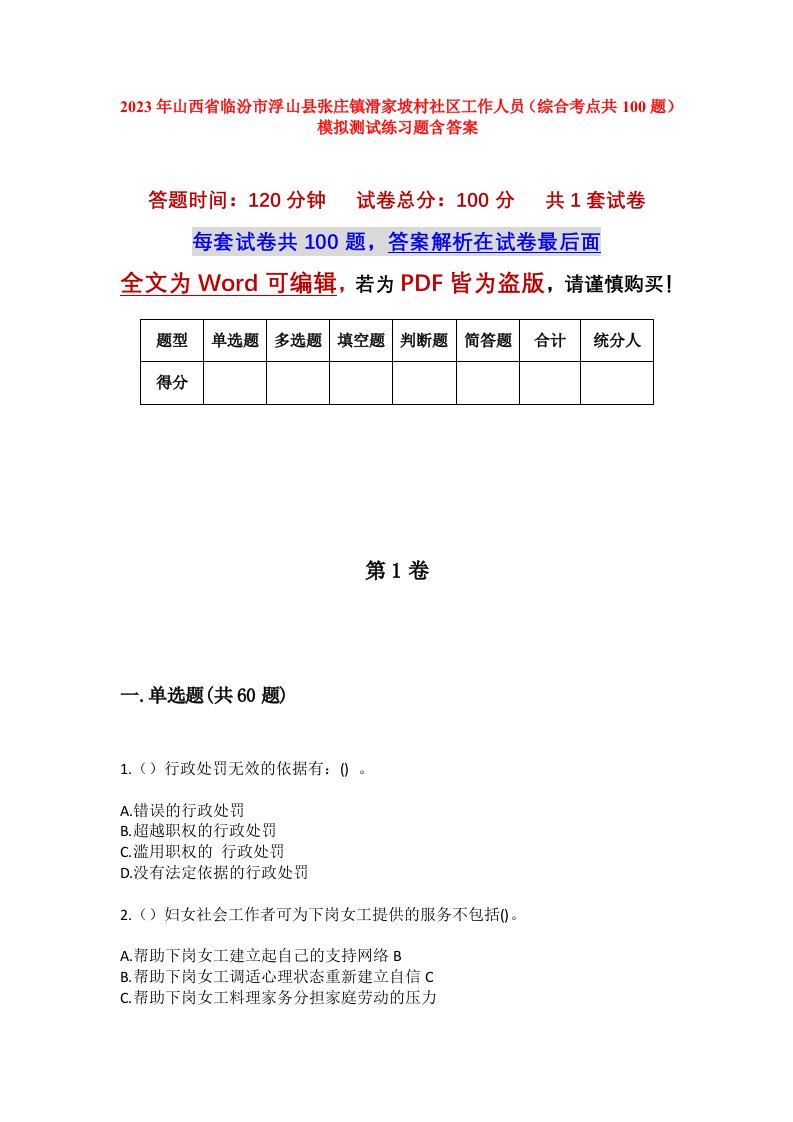 2023年山西省临汾市浮山县张庄镇滑家坡村社区工作人员（综合考点共100题）模拟测试练习题含答案

答题时间：120分钟　试卷总分：100分　共1套试卷

每套试卷共100题，答案解析在试卷最后面

全文为Word可编辑，若为PDF皆为盗版，请谨慎购买！

| 题型 | 单选题 | 多选题 | 填空题 | 判断题 | 简答题 | 合计 | 统分人 |
|---|---|---|---|---|---|---|---|
| 得分 | | | | | | | |

第1卷

一.单选题(共60题)

1.（）行政处罚无效的依据有：() 。

A.错误的行政处罚
B.超越职权的行政处罚
C.滥用职权的 行政处罚
D.没有法定依据的行政处罚

2.（）妇女社会工作者可为下岗女工提供的服务不包括()。

A.帮助下岗女工建立起自己的支持网络 B
B.帮助下岗女工调适心理状态重新建立自信 C
C.帮助下岗女工料理家务分担家庭劳动的压力